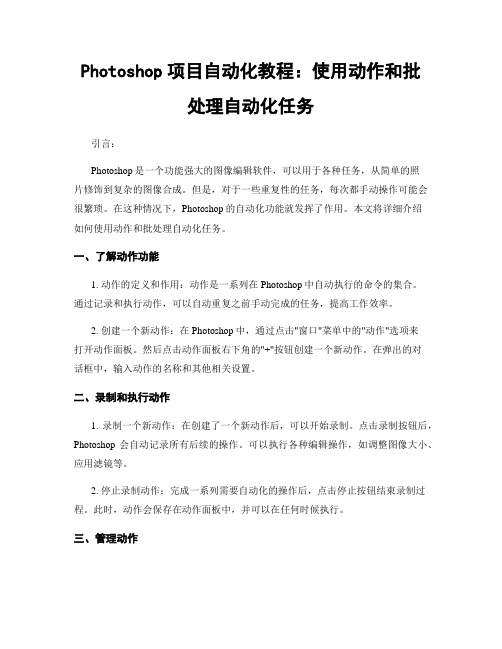 Photoshop 项目自动化教程：使用动作和批处理自动化任务

引言：

Photoshop 是一个功能强大的图像编辑软件，可以用于各种任务，从简单的照片修饰到复杂的图像合成。但是，对于一些重复性的任务，每次都手动操作可能会很繁琐。在这种情况下，Photoshop 的自动化功能就发挥了作用。本文将详细介绍如何使用动作和批处理自动化任务。

一、了解动作功能

1. 动作的定义和作用：动作是一系列在 Photoshop 中自动执行的命令的集合。通过记录和执行动作，可以自动重复之前手动完成的任务，提高工作效率。

2. 创建一个新动作：在 Photoshop 中，通过点击"窗口"菜单中的"动作"选项来打开动作面板。然后点击动作面板右下角的"+"按钮创建一个新动作。在弹出的对话框中，输入动作的名称和其他相关设置。

二、录制和执行动作

1. 录制一个新动作：在创建了一个新动作后，可以开始录制。点击录制按钮后，Photoshop 会自动记录所有后续的操作。可以执行各种编辑操作，如调整图像大小、应用滤镜等。

2. 停止录制动作：完成一系列需要自动化的操作后，点击停止按钮结束录制过程。此时，动作会保存在动作面板中，并可以在任何时候执行。

三、管理动作